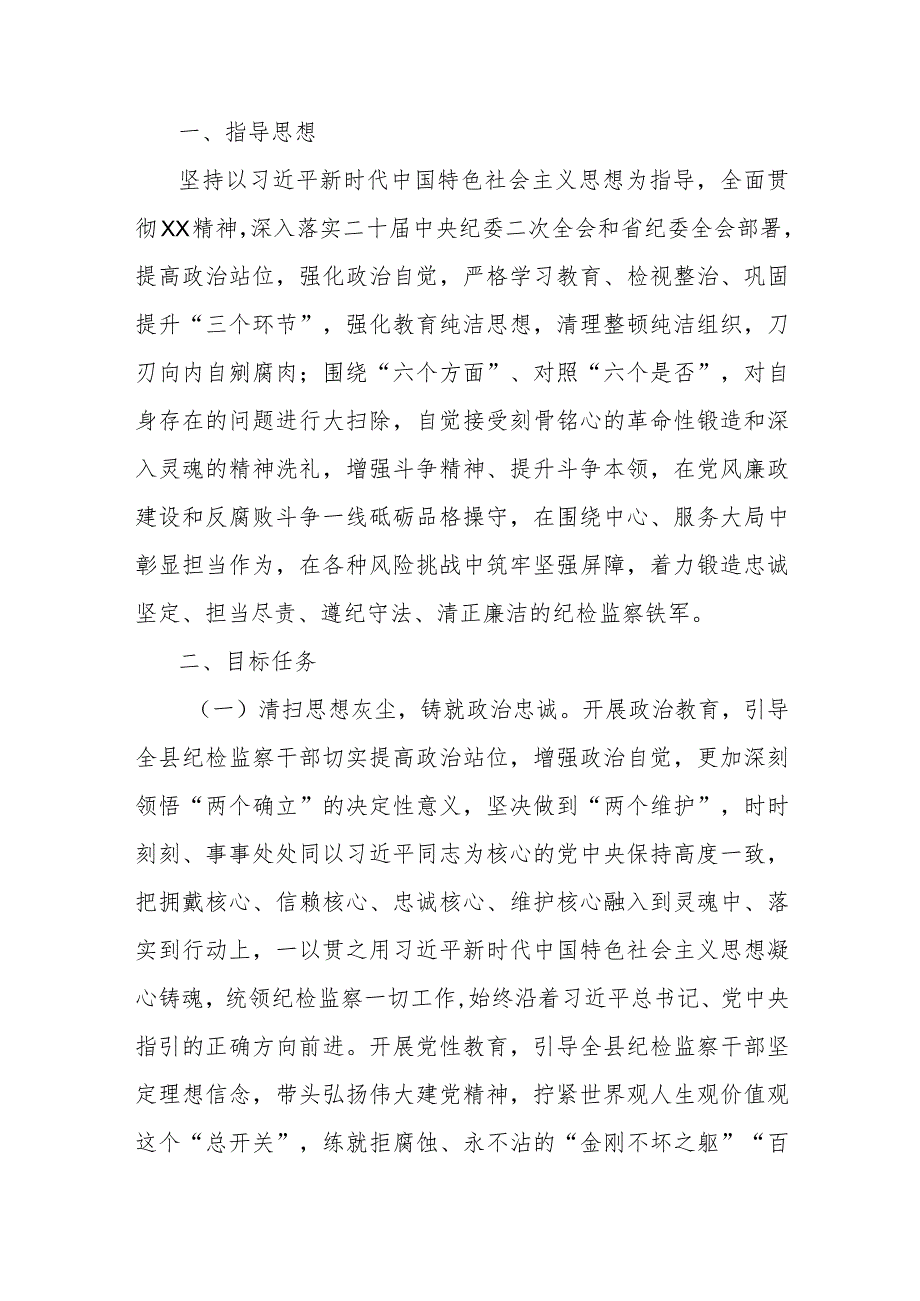 一、指导思想

坚持以习近平新时代中国特色社会主义思想为指导，全面贯彻XX精神，深入落实二十届中央纪委二次全会和省纪委全会部署，提高政治站位，强化政治自觉，严格学习教育、检视整治、巩固提升“三个环节”，强化教育纯洁思想，清理整顿纯洁组织，刀刃向内自剜腐肉；围绕“六个方面”、对照“六个是否”，对自身存在的问题进行大扫除，自觉接受刻骨铭心的革命性锻造和深入灵魂的精神洗礼，增强斗争精神、提升斗争本领，在党风廉政建设和反腐败斗争一线砥砺品格操守，在围绕中心、服务大局中彰显担当作为，在各种风险挑战中筑牢坚强屏障，着力锻造忠诚坚定、担当尽责、遵纪守法、清正廉洁的纪检监察铁军。

二、目标任务

（一）清扫思想灰尘，铸就政治忠诚。开展政治教育，引导全县纪检监察干部切实提高政治站位，增强政治自觉，更加深刻领悟“两个确立”的决定性意义，坚决做到“两个维护”，时时刻刻、事事处处同以习近平同志为核心的党中央保持高度一致，把拥戴核心、信赖核心、忠诚核心、维护核心融入到灵魂中、落实到行动上，一以贯之用习近平新时代中国特色社会主义思想凝心铸魂，统领纪检监察一切工作，始终沿着习近平总书记、党中央指引的正确方向前进。开展党性教育，引导全县纪检监察干部坚定理想信念，带头弘扬伟大建党精神，拧紧世界观人生观价值观这个“总开关”，练就拒腐蚀、永不沾的“金刚不坏之躯”“百